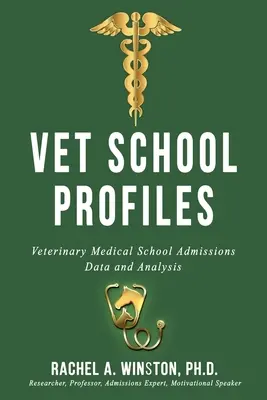 VET SCHOOL PROFILES

Veterinary Medical School Admissions Data and Analysis

RACHEL A. WINSTON, PH.D.
Researcher, Professor, Admissions Expert, Motivational Speaker